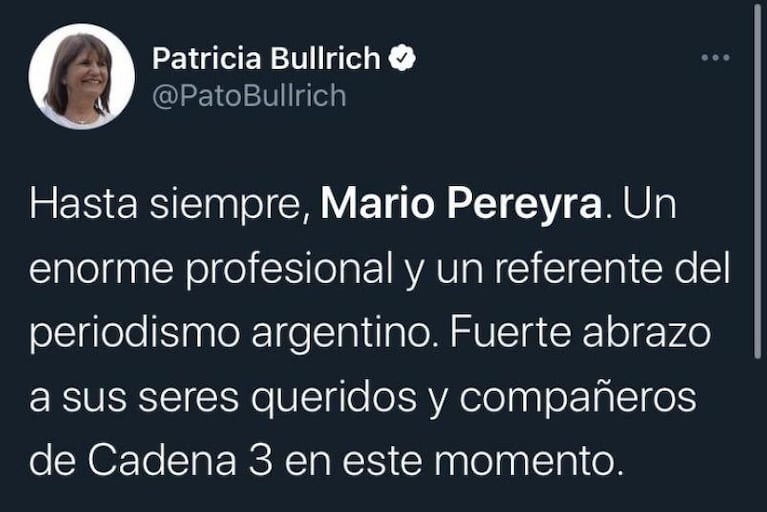 Patricia Bullrich
@PatoBullrich

Hasta siempre, Mario Pereyra. Un enorme profesional y un referente del periodismo argentino. Fuerte abrazo a sus seres queridos y compañeros de Cadena 3 en este momento.